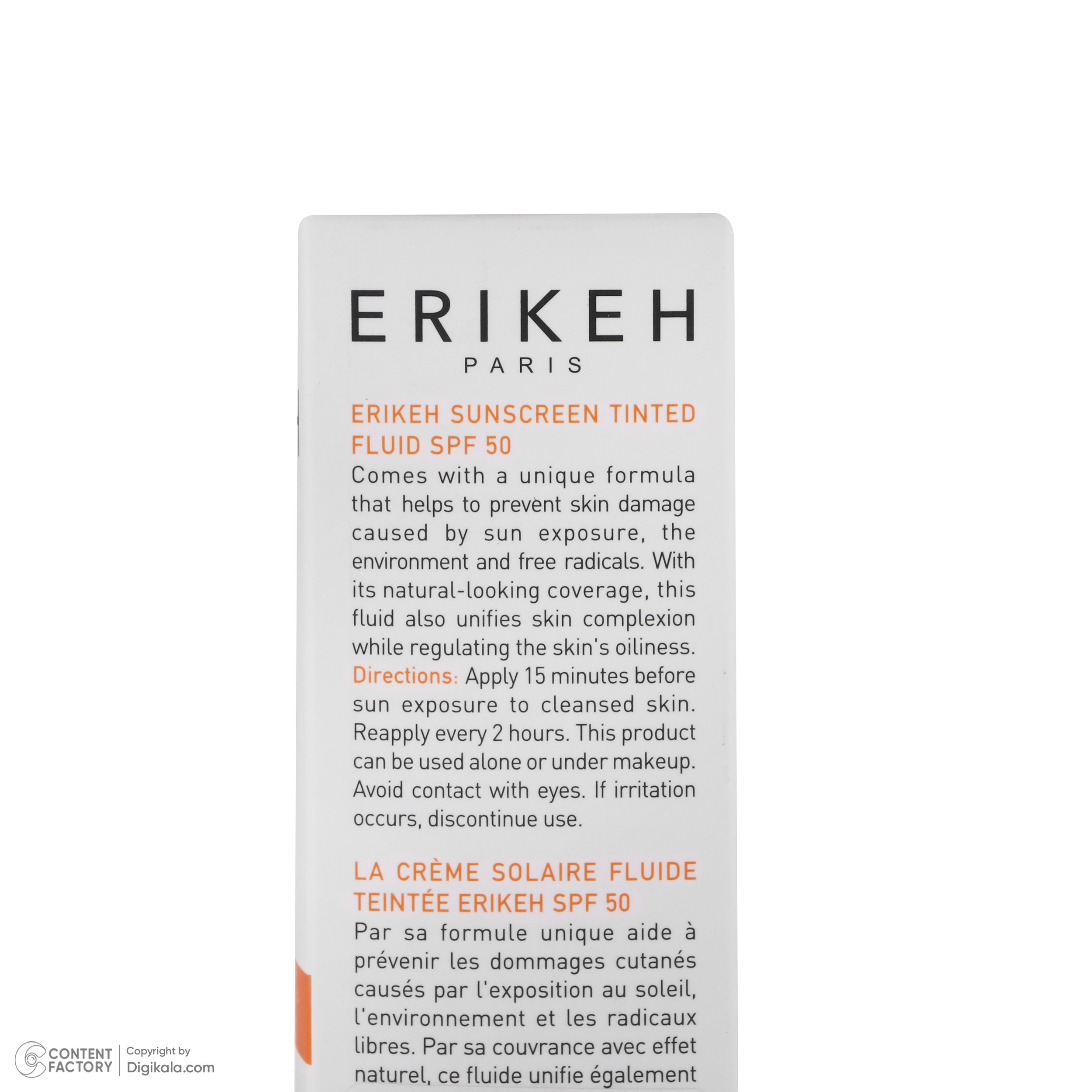 ERIKEH
PARIS

ERIKEH SUNSCREEN TINTED FLUID SPF 50
Comes with a unique formula that helps to prevent skin damage caused by sun exposure, the environment and free radicals. With its natural-looking coverage, this fluid also unifies skin complexion while regulating the skin's oiliness.
Directions: Apply 15 minutes before sun exposure to cleansed skin. Reapply every 2 hours. This product can be used alone or under makeup. Avoid contact with eyes. If irritation occurs, discontinue use.

LA CRÈME SOLAIRE FLUIDE TEINTÉE ERIKEH SPF 50
Par sa formule unique aide à prévenir les dommages cutanés causés par l'exposition au soleil, l'environnement et les radicaux libres. Par sa couvrance avec effet naturel, ce fluide unifie également

CONTENT FACTORY
Copyright by
Digikala.com